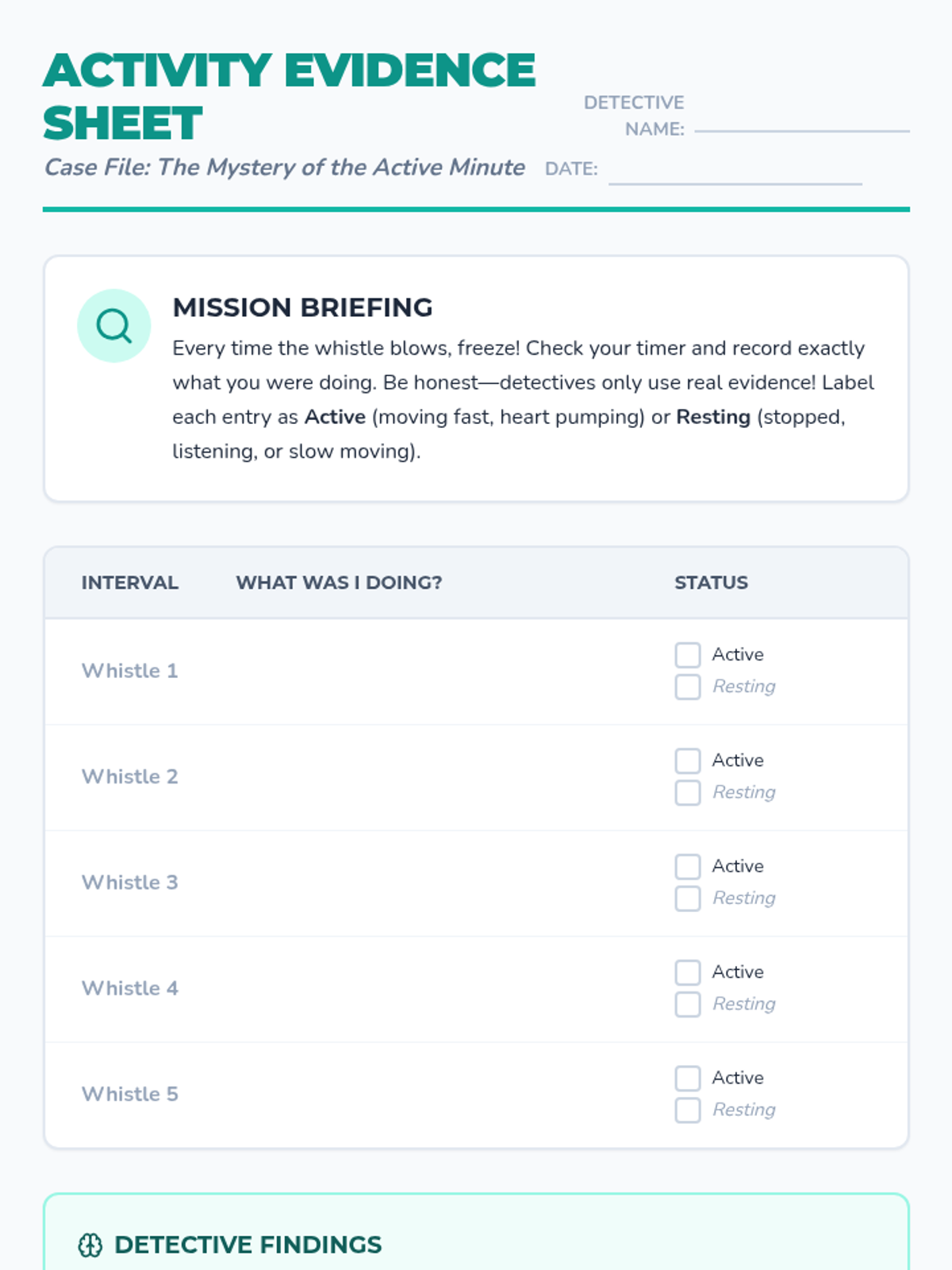 ACTIVITY EVIDENCE SHEET

Case File: The Mystery of the Active Minute

DETECTIVE NAME: ____

DATE: ____

MISSION BRIEFING

Every time the whistle blows, freeze! Check your timer and record exactly what you were doing. Be honest—detectives only use real evidence! Label each entry as Active (moving fast, heart pumping) or Resting (stopped, listening, or slow moving).

| INTERVAL | WHAT WAS I DOING? | STATUS |
|---|---|---|
| Whistle 1 | | ☐ Active ☐ Resting |
| Whistle 2 | | ☐ Active ☐ Resting |
| Whistle 3 | | ☐ Active ☐ Resting |
| Whistle 4 | | ☐ Active ☐ Resting |
| Whistle 5 | | ☐ Active ☐ Resting |

DETECTIVE FINDINGS